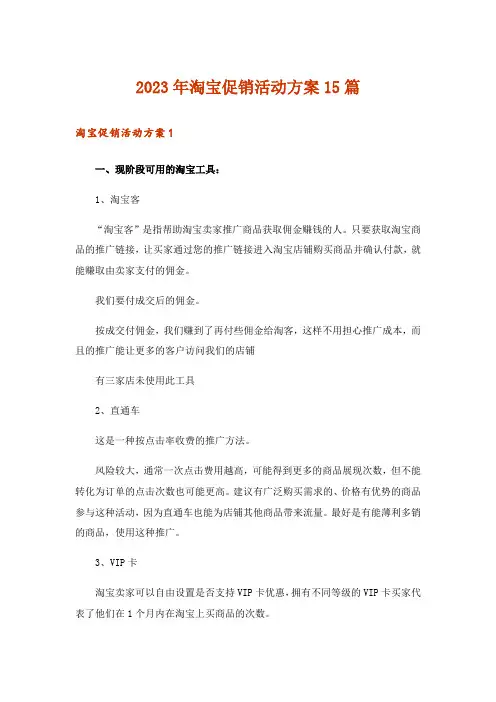 2023年淘宝促销活动方案15篇

淘宝促销活动方案1

一、现阶段可用的淘宝工具：

1、淘宝客

“淘宝客”是指帮助淘宝卖家推广商品获取佣金赚钱的人。只要获取淘宝商品的推广链接，让买家通过您的推广链接进入淘宝店铺购买商品并确认付款，就能赚取由卖家支付的佣金。

我们要付成交后的佣金。

按成交付佣金，我们赚到了再付些佣金给淘客，这样不用担心推广成本，而且的推广能让更多的客户访问我们的店铺

有三家店未使用此工具

2、直通车

这是一种按点击率收费的推广方法。

风险较大，通常一次点击费用越高，可能得到更多的商品展现次数，但不能转化为订单的点击次数也可能更高。建议有广泛购买需求的、价格有优势的商品参与这种活动，因为直通车也能为店铺其他商品带来流量。最好是有能薄利多销的商品，使用这种推广。

3、VIP卡

淘宝卖家可以自由设置是否支持VIP卡优惠，拥有不同等级的VIP卡买家代表了他们在1个月内在淘宝上买商品的次数。